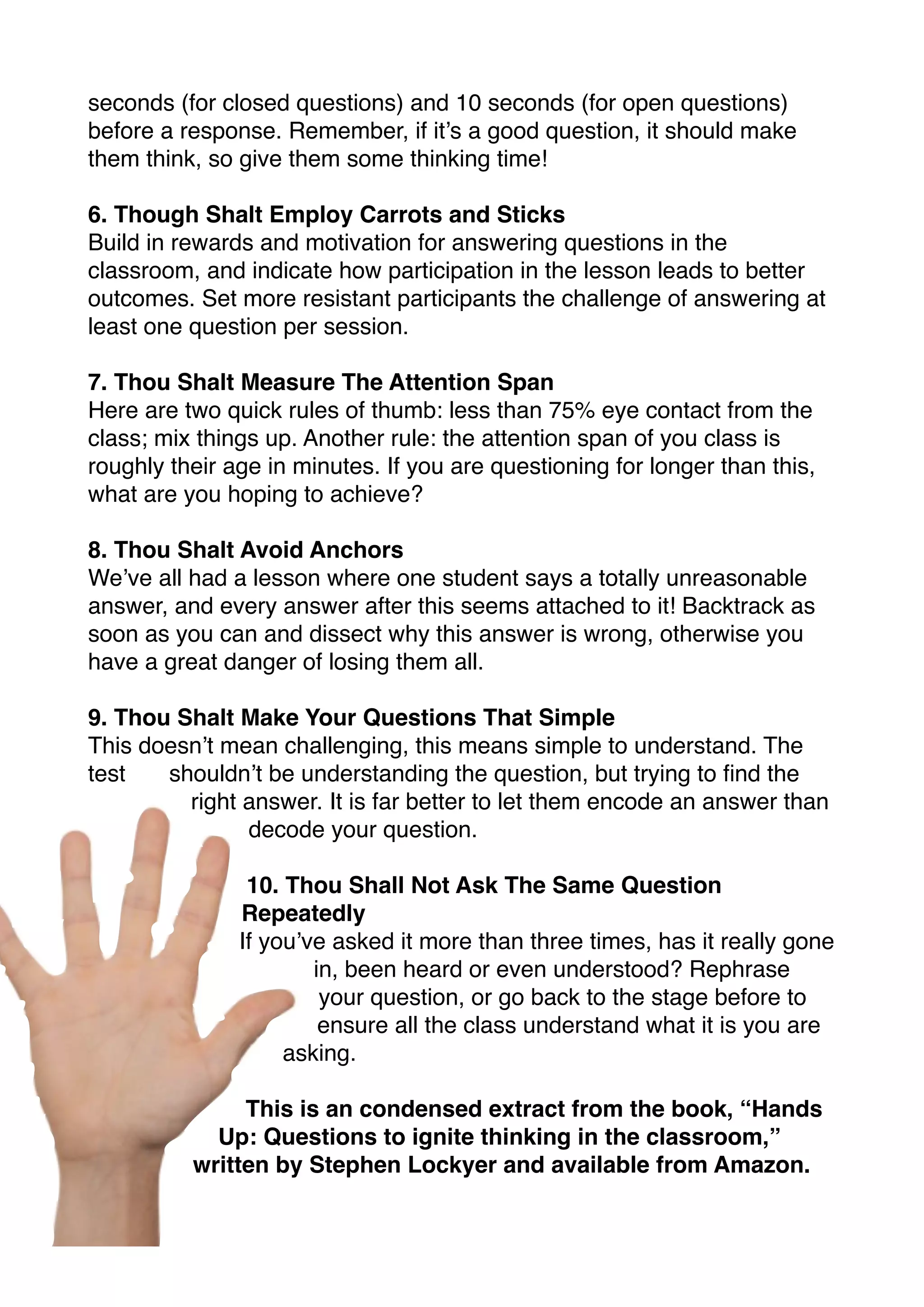 seconds (for closed questions) and 10 seconds (for open questions) before a response. Remember, if it's a good question, it should make them think, so give them some thinking time!

6. Though Shalt Employ Carrots and Sticks
Build in rewards and motivation for answering questions in the classroom, and indicate how participation in the lesson leads to better outcomes. Set more resistant participants the challenge of answering at least one question per session.

7. Thou Shalt Measure The Attention Span
Here are two quick rules of thumb: less than 75% eye contact from the class; mix things up. Another rule: the attention span of you class is roughly their age in minutes. If you are questioning for longer than this, what are you hoping to achieve?

8. Thou Shalt Avoid Anchors
We've all had a lesson where one student says a totally unreasonable answer, and every answer after this seems attached to it! Backtrack as soon as you can and dissect why this answer is wrong, otherwise you have a great danger of losing them all.

9. Thou Shalt Make Your Questions That Simple
This doesn't mean challenging, this means simple to understand. The test shouldn't be understanding the question, but trying to find the right answer. It is far better to let them encode an answer than decode your question.

10. Thou Shall Not Ask The Same Question Repeatedly
If you've asked it more than three times, has it really gone in, been heard or even understood? Rephrase your question, or go back to the stage before to ensure all the class understand what it is you are asking.

This is an condensed extract from the book, "Hands Up: Questions to ignite thinking in the classroom," written by Stephen Lockyer and available from Amazon.